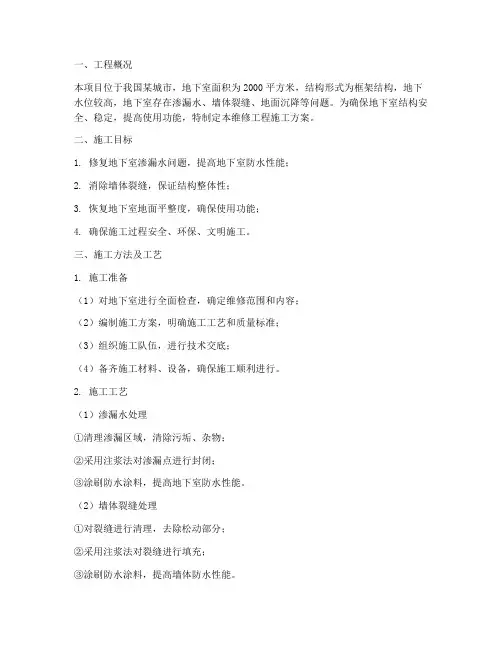 一、工程概况

本项目位于我国某城市，地下室面积为2000平方米，结构形式为框架结构，地下水位较高，地下室存在渗漏水、墙体裂缝、地面沉降等问题。为确保地下室结构安全、稳定，提高使用功能，特制定本维修工程施工方案。

二、施工目标

1. 修复地下室渗漏水问题，提高地下室防水性能；

2. 消除墙体裂缝，保证结构整体性；

3. 恢复地下室地面平整度，确保使用功能；

4. 确保施工过程安全、环保、文明施工。

三、施工方法及工艺

1. 施工准备

（1）对地下室进行全面检查，确定维修范围和内容；

（2）编制施工方案，明确施工工艺和质量标准；

（3）组织施工队伍，进行技术交底；

（4）备齐施工材料、设备，确保施工顺利进行。

2. 施工工艺

（1）渗漏水处理

①清理渗漏区域，清除污垢、杂物；

②采用注浆法对渗漏点进行封闭；

③涂刷防水涂料，提高地下室防水性能。

（2）墙体裂缝处理

①对裂缝进行清理，去除松动部分；

②采用注浆法对裂缝进行填充；

③涂刷防水涂料，提高墙体防水性能。